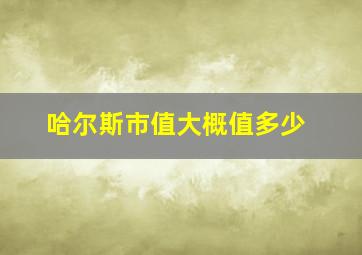 哈尔斯市值大概值多少